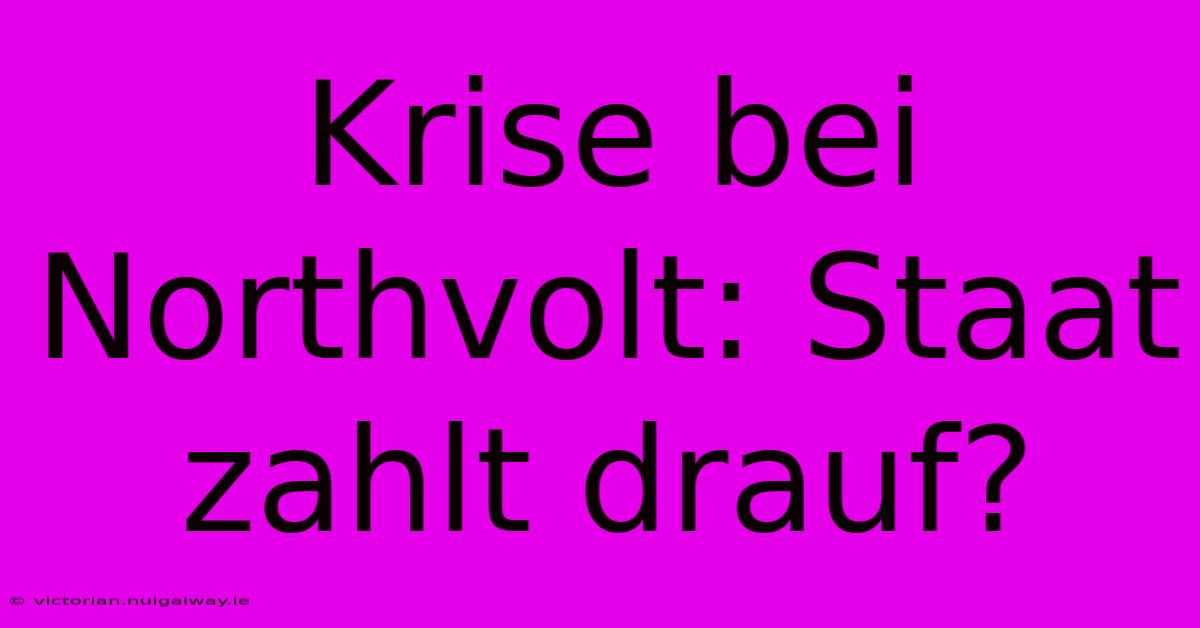 Krise bei Northvolt: Staat zahlt drauf?

© victorian.nuigalway.ie